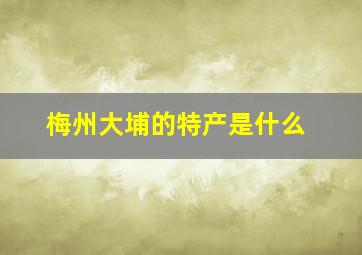 梅州大埔的特产是什么